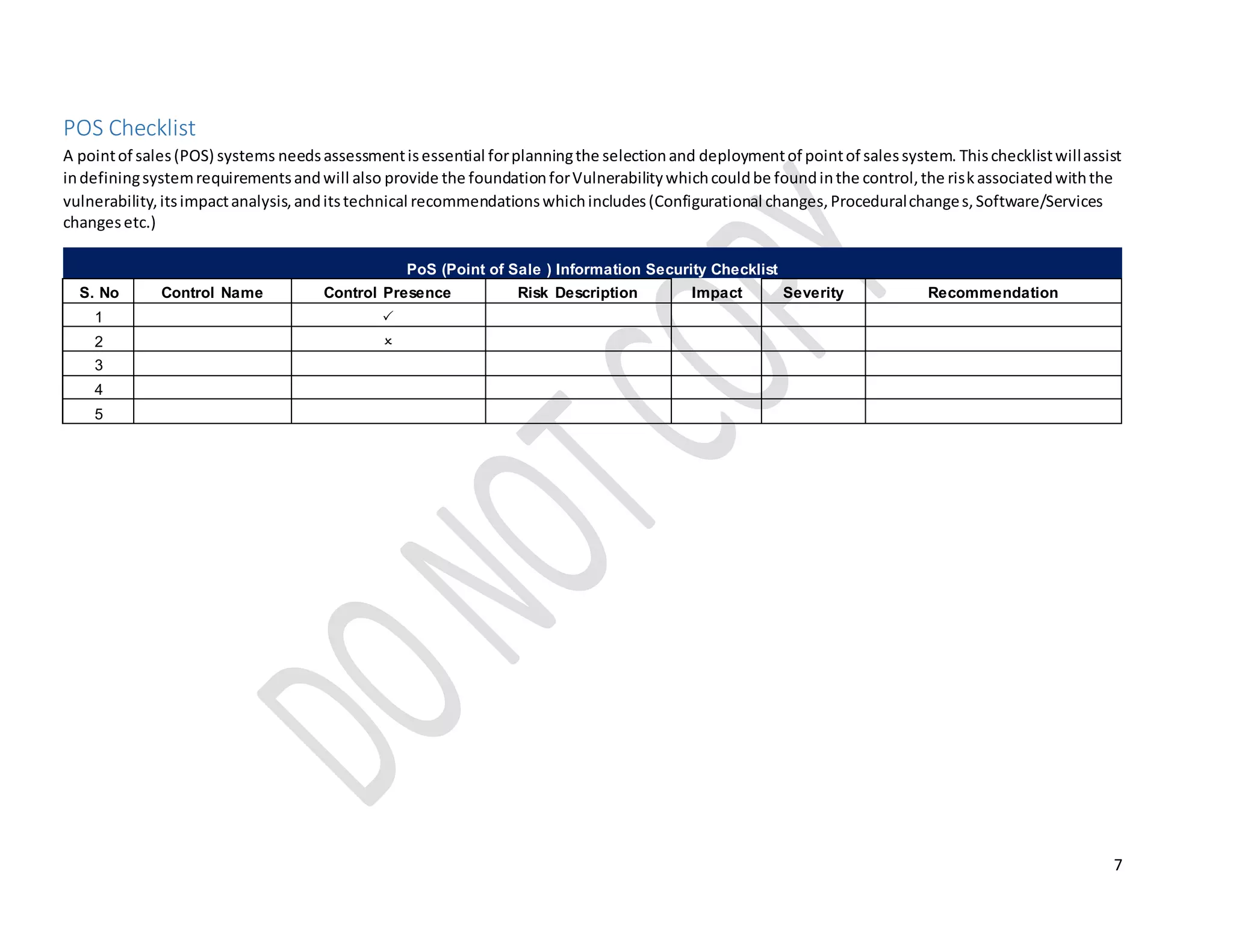 POS Checklist

A point of sales (POS) systems needs assessment is essential for planning the selection and deployment of point of sales system. This checklist will assist in defining system requirements and will also provide the foundation for Vulnerability which could be found in the control, the risk associated with the vulnerability, its impact analysis, and its technical recommendations which includes (Configurational changes, Procedural change s, Software/Services changes etc.)

PoS (Point of Sale ) Information Security Checklist

| S. No | Control Name | Control Presence | Risk Description | Impact | Severity | Recommendation |
|---|---|---|---|---|---|---|
| 1 | | ✓ | | | | |
| 2 | | × | | | | |
| 3 | | | | | | |
| 4 | | | | | | |
| 5 | | | | | | |

DO NOT COPY

7